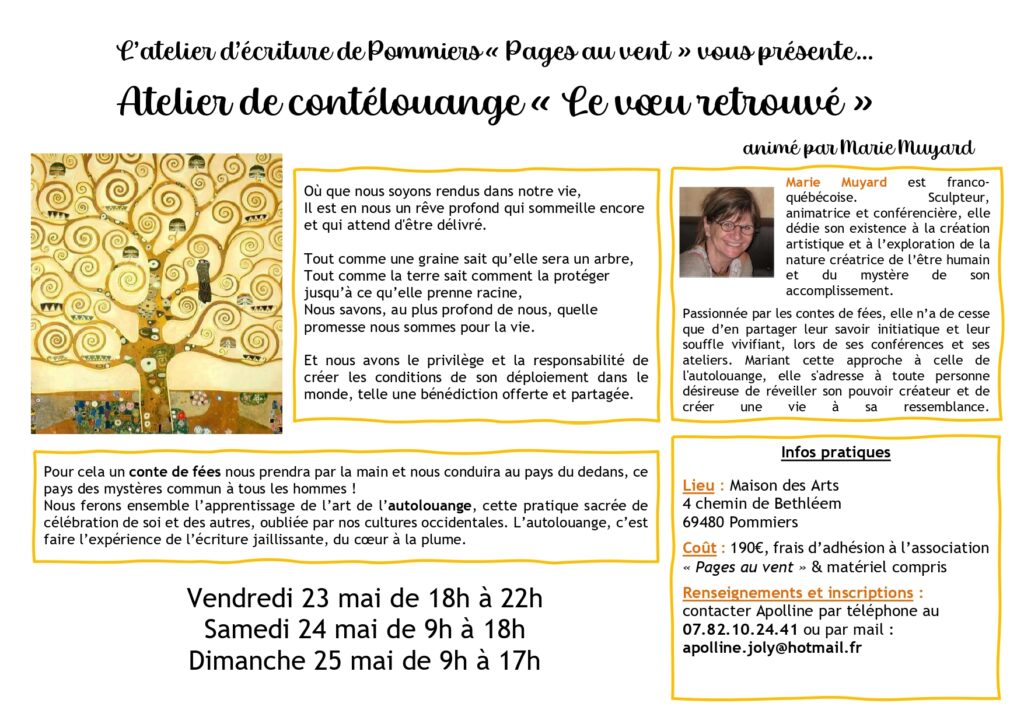 L'atelier d'écriture de Pommiers « Pages au vent » vous présente…

Atelier de contélouange « Le vœu retrouvé »

animé par Marie Muyard

Où que nous soyons rendus dans notre vie,
Il est en nous un rêve profond qui sommeille encore et qui attend d'être délivré.

Tout comme une graine sait qu'elle sera un arbre,
Tout comme la terre sait comment la protéger jusqu'à ce qu'elle prenne racine,
Nous savons, au plus profond de nous, quelle promesse nous sommes pour la vie.

Et nous avons le privilège et la responsabilité de créer les conditions de son déploiement dans le monde, telle une bénédiction offerte et partagée.

Marie Muyard est franco-québécoise. Sculpteur, animatrice et conférencière, elle dédie son existence à la création artistique et à l'exploration de la nature créatrice de l'être humain et du mystère de son accomplissement.

Passionnée par les contes de fées, elle n'a de cesse que d'en partager leur savoir initiatique et leur souffle vivifiant, lors de ses conférences et ses ateliers. Mariant cette approche à celle de l'autolouange, elle s'adresse à toute personne désireuse de réveiller son pouvoir créateur et de créer une vie à sa ressemblance.

Pour cela un conte de fées nous prendra par la main et nous conduira au pays du dedans, ce pays des mystères commun à tous les hommes !
Nous ferons ensemble l'apprentissage de l'art de l'autolouange, cette pratique sacrée de célébration de soi et des autres, oubliée par nos cultures occidentales. L'autolouange, c'est faire l'expérience de l'écriture jaillissante, du cœur à la plume.

Vendredi 23 mai de 18h à 22h
Samedi 24 mai de 9h à 18h
Dimanche 25 mai de 9h à 17h

Infos pratiques

Lieu : Maison des Arts
4 chemin de Bethléem
69480 Pommiers

Coût : 190€, frais d'adhésion à l'association « Pages au vent » & matériel compris

Renseignements et inscriptions :
contacter Apolline par téléphone au 07.82.10.24.41 ou par mail :
apolline.joly@hotmail.fr